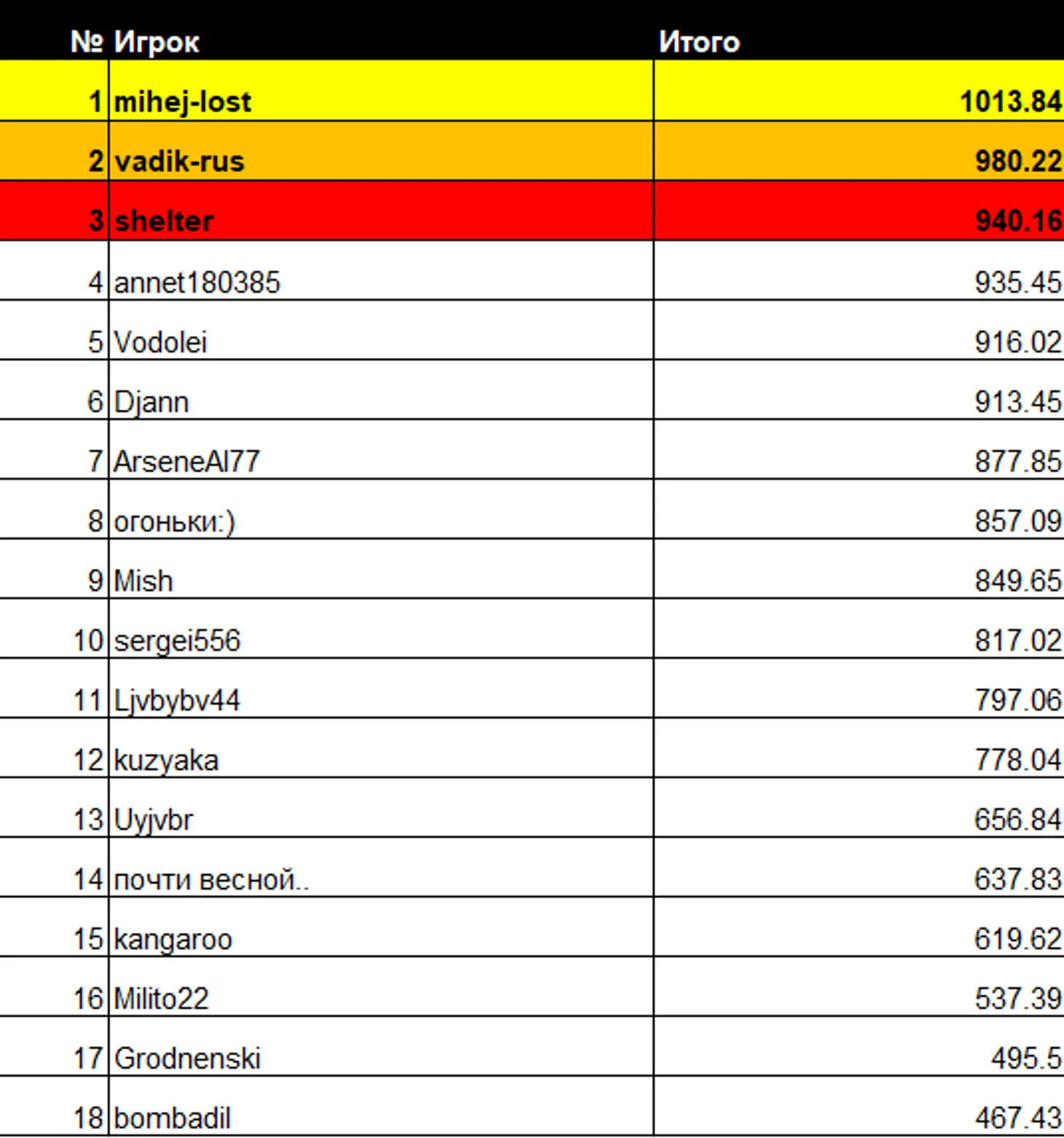 | № | Игрок | Итого |
|---|---|---|
| 1 | mihej-lost | 1013.84 |
| 2 | vadik-rus | 980.22 |
| 3 | shelter | 940.16 |
| 4 | annet180385 | 935.45 |
| 5 | Vodolei | 916.02 |
| 6 | Djann | 913.45 |
| 7 | ArseneAl77 | 877.85 |
| 8 | огоньки:) | 857.09 |
| 9 | Mish | 849.65 |
| 10 | sergei556 | 817.02 |
| 11 | Ljvbybv44 | 797.06 |
| 12 | kuzyaka | 778.04 |
| 13 | Uyjvbr | 656.84 |
| 14 | почти весной.. | 637.83 |
| 15 | kangaroo | 619.62 |
| 16 | Milito22 | 537.39 |
| 17 | Grodnenski | 495.5 |
| 18 | bombadil | 467.43 |